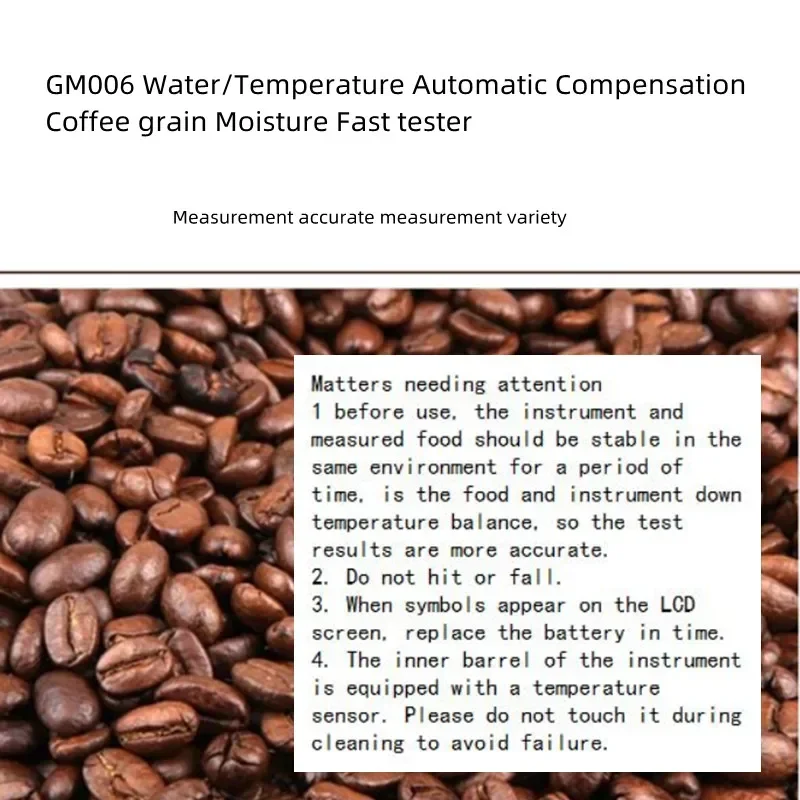 GM006 Water/Temperature Automatic Compensation Coffee grain Moisture Fast tester

Measurement accurate measurement variety

Matters needing attention
1 before use, the instrument and measured food should be stable in the same environment for a period of time, is the food and instrument down temperature balance, so the test results are more accurate.
2. Do not hit or fall.
3. When symbols appear on the LCD screen, replace the battery in time.
4. The inner barrel of the instrument is equipped with a temperature sensor. Please do not touch it during cleaning to avoid failure.